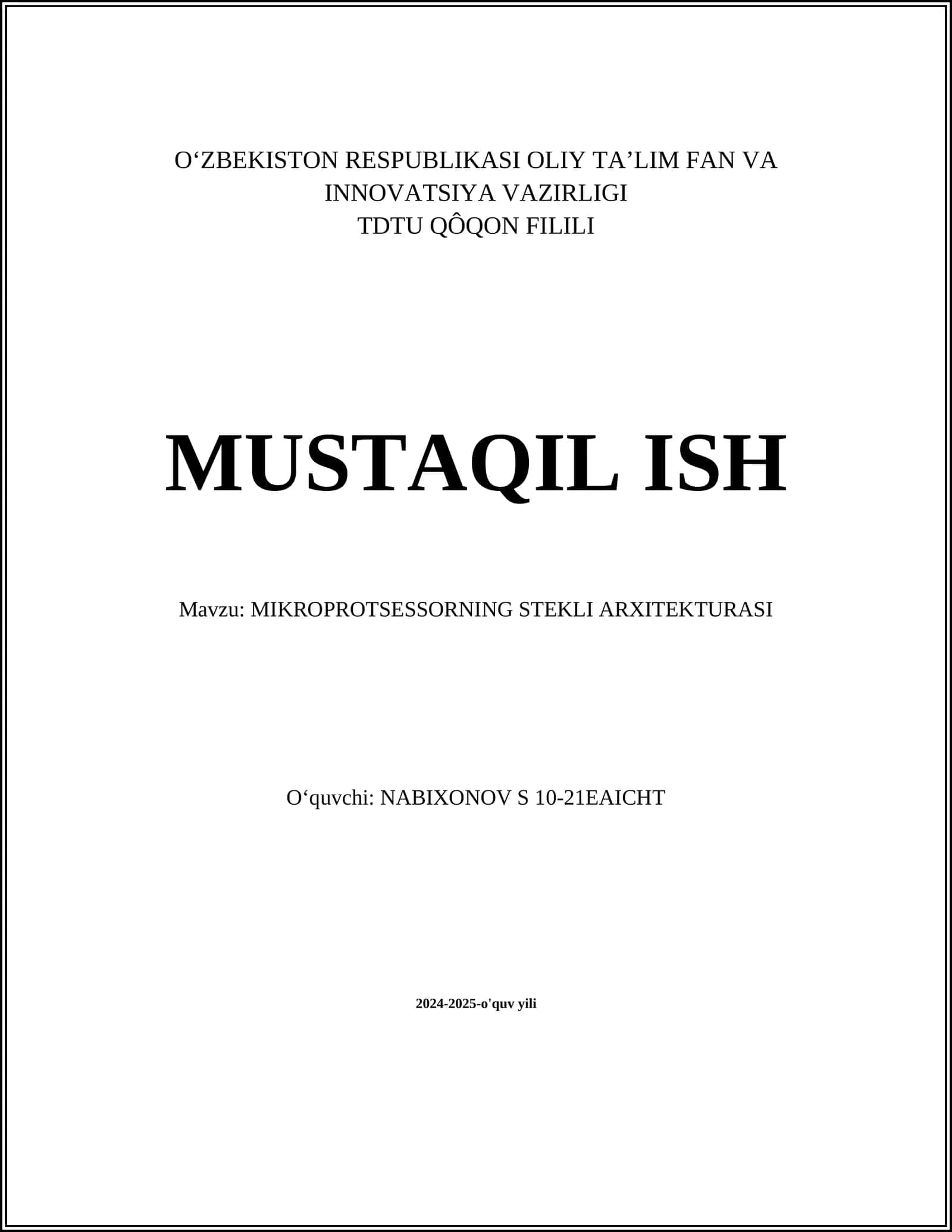 O‘ZBEKISTON RESPUBLIKASI OLIY TA’LIM FAN VA INNOVATSIYA VAZIRLIGI
TDTU QÔQON FILILI

MUSTAQIL ISH

Mavzu: MIKROPROTSESSORNING STEKLI ARXITEKTURASI

O‘quvchi: NABIXONOV S 10-21EAICHT

2024-2025-o'quv yili